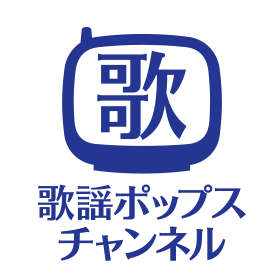 歌

歌謡ポップス
チャンネル